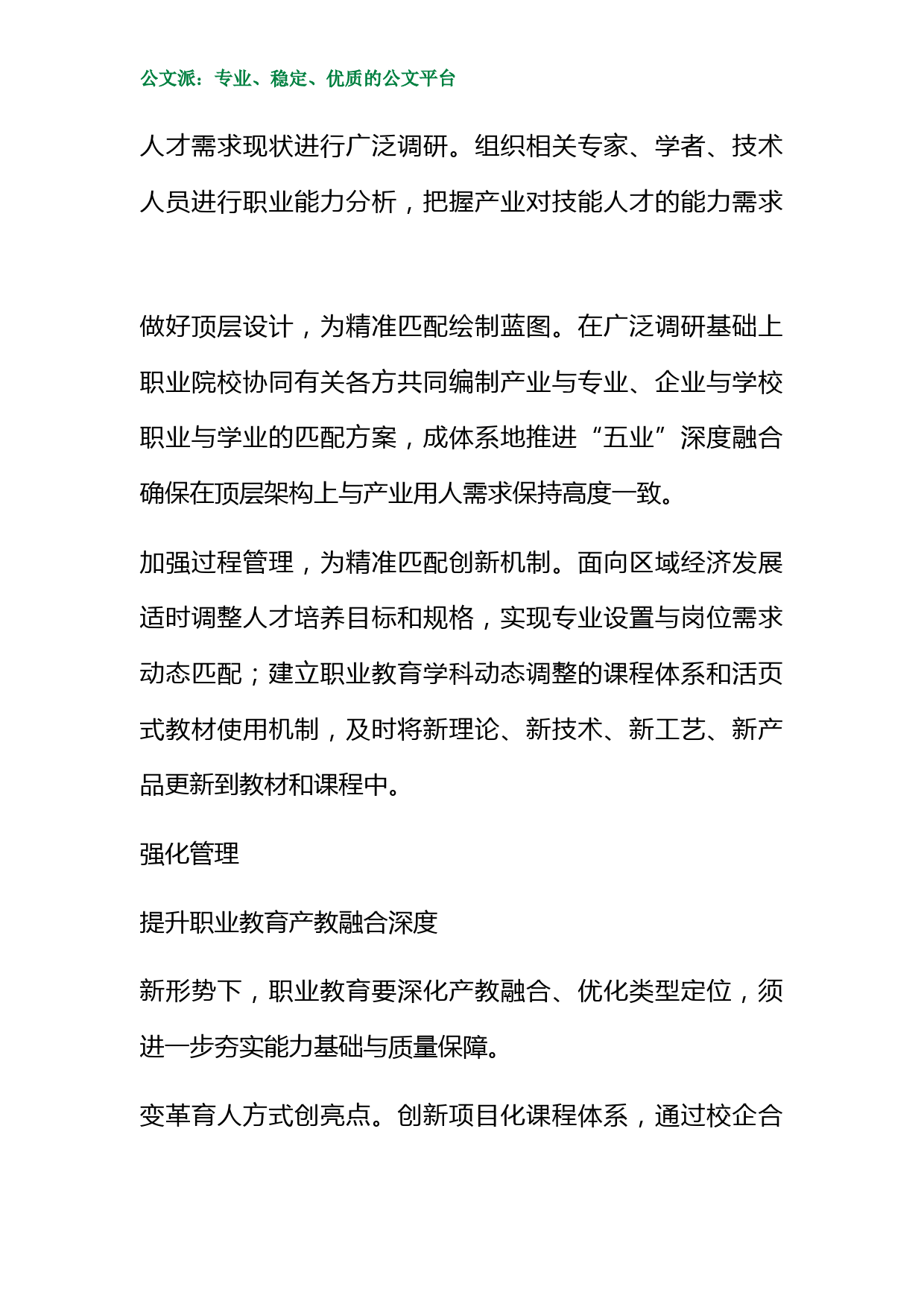 公文派：专业、稳定、优质的公文平台

人才需求现状进行广泛调研。组织相关专家、学者、技术人员进行职业能力分析，把握产业对技能人才的能力需求

做好顶层设计，为精准匹配绘制蓝图。在广泛调研基础上职业院校协同有关各方共同编制产业与专业、企业与学校职业与学业的匹配方案，成体系地推进“五业”深度融合确保在顶层架构上与产业用人需求保持高度一致。

加强过程管理，为精准匹配创新机制。面向区域经济发展适时调整人才培养目标和规格，实现专业设置与岗位需求动态匹配；建立职业教育学科动态调整的课程体系和活页式教材使用机制，及时将新理论、新技术、新工艺、新产品更新到教材和课程中。

强化管理

提升职业教育产教融合深度

新形势下，职业教育要深化产教融合、优化类型定位，须进一步夯实能力基础与质量保障。

变革育人方式创亮点。创新项目化课程体系，通过校企合